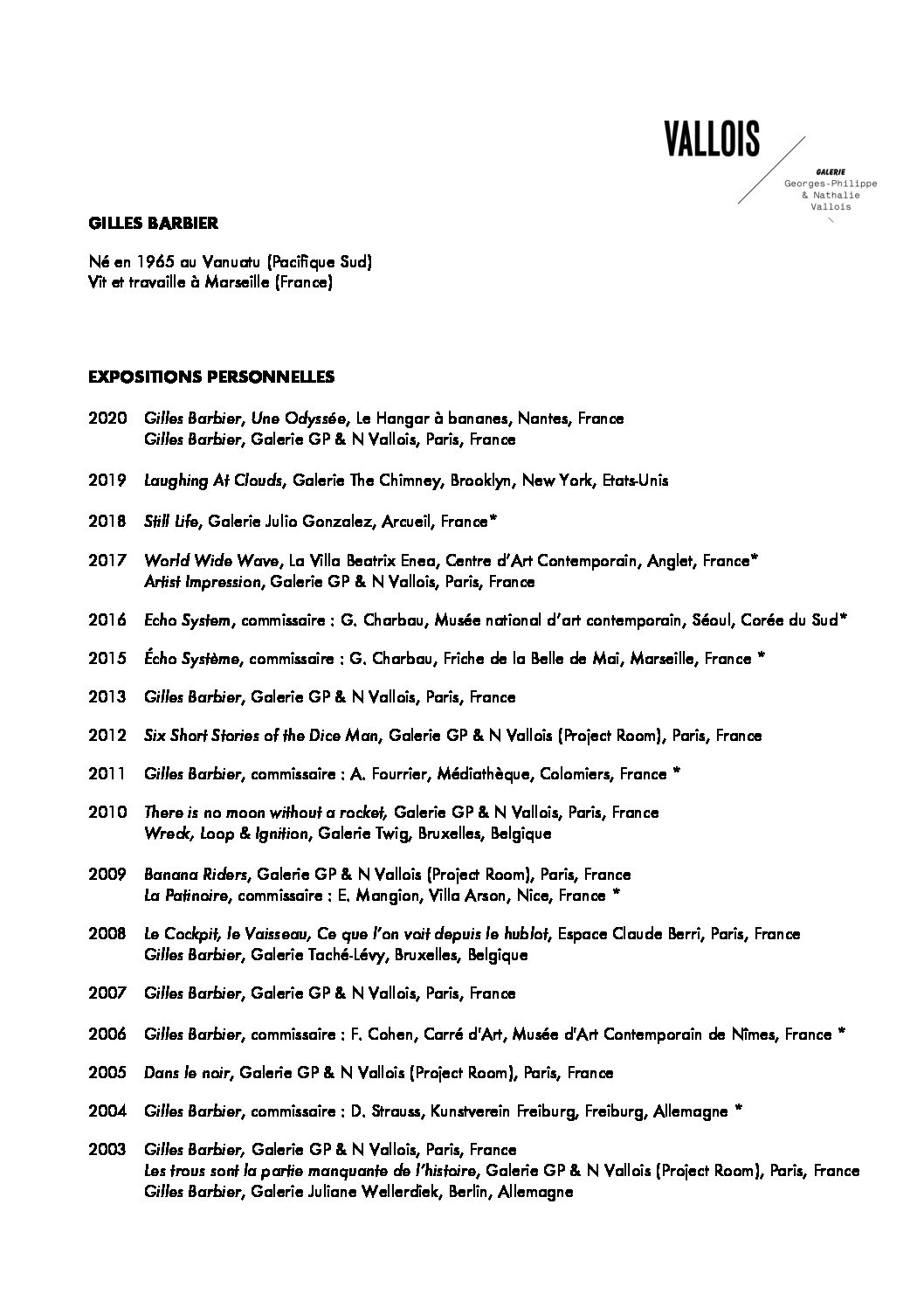 VALLOIS

GALERIE
Georges-Philippe
& Nathalie
Vallois

GILLES BARBIER

Né en 1965 au Vanuatu (Pacifique Sud)
Vit et travaille à Marseille (France)

EXPOSITIONS PERSONNELLES

2020 Gilles Barbier, Une Odyssée, Le Hangar à bananes, Nantes, France
Gilles Barbier, Galerie GP & N Vallois, Paris, France

2019 Laughing At Clouds, Galerie The Chimney, Brooklyn, New York, Etats-Unis

2018 Still Life, Galerie Julio Gonzalez, Arcueil, France*

2017 World Wide Wave, La Villa Beatrix Enea, Centre d'Art Contemporain, Anglet, France*
Artist Impression, Galerie GP & N Vallois, Paris, France

2016 Echo System, commissaire : G. Charbau, Musée national d'art contemporain, Séoul, Corée du Sud*

2015 Écho Système, commissaire : G. Charbau, Friche de la Belle de Mai, Marseille, France *

2013 Gilles Barbier, Galerie GP & N Vallois, Paris, France

2012 Six Short Stories of the Dice Man, Galerie GP & N Vallois (Project Room), Paris, France

2011 Gilles Barbier, commissaire : A. Fourrier, Médiathèque, Colomiers, France *

2010 There is no moon without a rocket, Galerie GP & N Vallois, Paris, France
Wreck, Loop & Ignition, Galerie Twig, Bruxelles, Belgique

2009 Banana Riders, Galerie GP & N Vallois (Project Room), Paris, France
La Patinoire, commissaire : E. Mangion, Villa Arson, Nice, France *

2008 Le Cockpit, le Vaisseau, Ce que l'on voit depuis le hublot, Espace Claude Berri, Paris, France
Gilles Barbier, Galerie Taché-Lévy, Bruxelles, Belgique

2007 Gilles Barbier, Galerie GP & N Vallois, Paris, France

2006 Gilles Barbier, commissaire : F. Cohen, Carré d'Art, Musée d'Art Contemporain de Nîmes, France *

2005 Dans le noir, Galerie GP & N Vallois (Project Room), Paris, France

2004 Gilles Barbier, commissaire : D. Strauss, Kunstverein Freiburg, Freiburg, Allemagne *

2003 Gilles Barbier, Galerie GP & N Vallois, Paris, France
Les trous sont la partie manquante de l'histoire, Galerie GP & N Vallois (Project Room), Paris, France
Gilles Barbier, Galerie Juliane Wellerdiek, Berlin, Allemagne